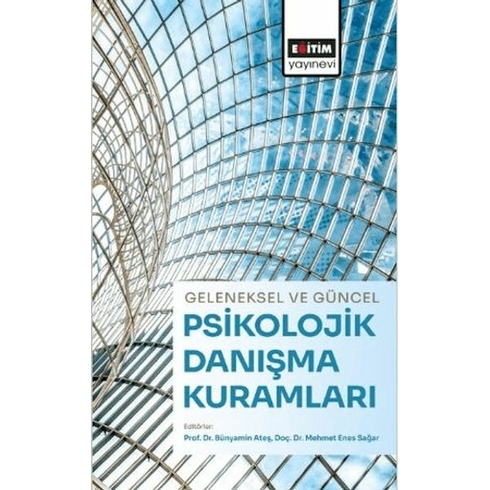 EĞİTİM
yayınevi

GELENEKSEL VE GÜNCEL
PSİKOLOJİK DANIŞMA KURAMLARI

Editörler:
Prof. Dr. Bünyamin Ateş, Doç. Dr. Mehmet Enes Sağar